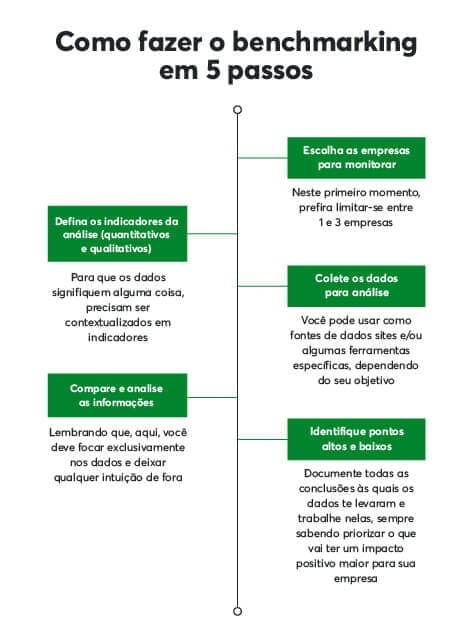 Como fazer o benchmarking em 5 passos

Escolha as empresas para monitorar

Neste primeiro momento, prefira limitar-se entre 1 e 3 empresas

Defina os indicadores da análise (quantitativos e qualitativos)

Para que os dados signifiquem alguma coisa, precisam ser contextualizados em indicadores

Colete os dados para análise

Você pode usar como fontes de dados sites e/ou algumas ferramentas específicas, dependendo do seu objetivo

Compare e analise as informações

Lembrando que, aqui, você deve focar exclusivamente nos dados e deixar qualquer intuição de fora

Identifique pontos altos e baixos

Documente todas as conclusões às quais os dados te levaram e trabalhe nelas, sempre sabendo priorizar o que vai ter um impacto positivo maior para sua empresa